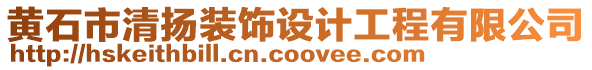 黄石市清扬装饰设计工程有限公司
http://hskeithbill.cn.coovee.com